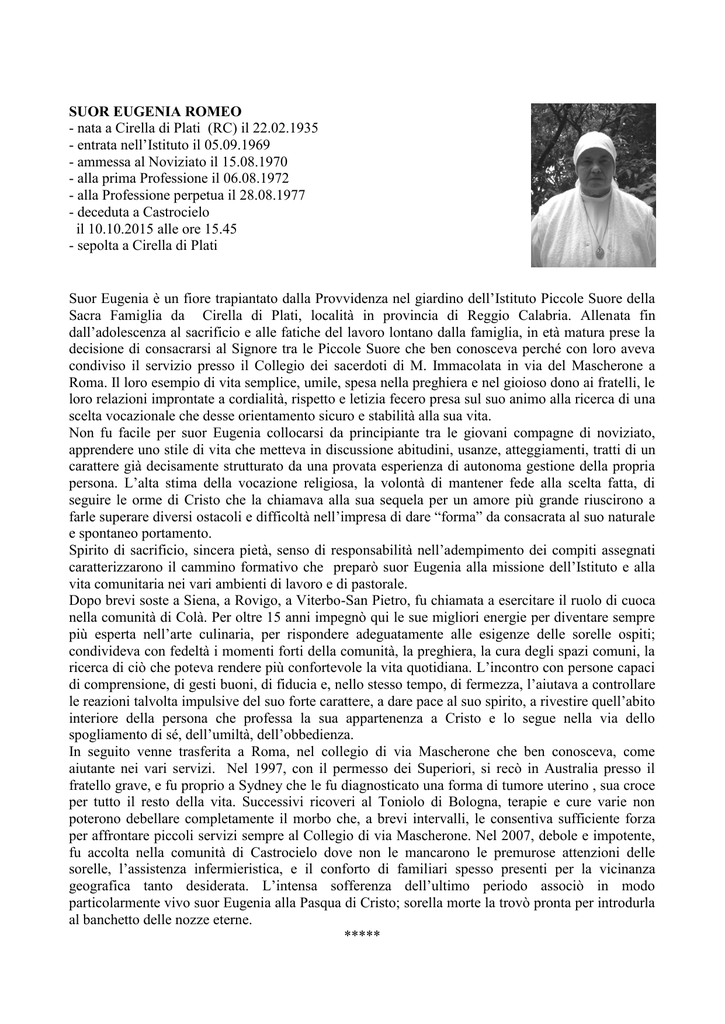 SUOR EUGENIA ROMEO
- nata a Cirella di Platì (RC) il 22.02.1935
- entrata nell'Istituto il 05.09.1969
- ammessa al Noviziato il 15.08.1970
- alla prima Professione il 06.08.1972
- alla Professione perpetua il 28.08.1977
- deceduta a Castrocielo
il 10.10.2015 alle ore 15.45
- sepolta a Cirella di Platì

Suor Eugenia è un fiore trapiantato dalla Provvidenza nel giardino dell'Istituto Piccole Suore della Sacra Famiglia da Cirella di Platì, località in provincia di Reggio Calabria. Allenata fin dall'adolescenza al sacrificio e alle fatiche del lavoro lontano dalla famiglia, in età matura prese la decisione di consacrarsi al Signore tra le Piccole Suore che ben conosceva perché con loro aveva condiviso il servizio presso il Collegio dei sacerdoti di M. Immacolata in via del Mascherone a Roma. Il loro esempio di vita semplice, umile, spesa nella preghiera e nel gioioso dono ai fratelli, le loro relazioni improntate a cordialità, rispetto e letizia fecero presa sul suo animo alla ricerca di una scelta vocazionale che desse orientamento sicuro e stabilità alla sua vita.
Non fu facile per suor Eugenia collocarsi da principiante tra le giovani compagne di noviziato, apprendere uno stile di vita che metteva in discussione abitudini, usanze, atteggiamenti, tratti di un carattere già decisamente strutturato da una provata esperienza di autonoma gestione della propria persona. L'alta stima della vocazione religiosa, la volontà di mantener fede alla scelta fatta, di seguire le orme di Cristo che la chiamava alla sua sequela per un amore più grande riuscirono a farle superare diversi ostacoli e difficoltà nell'impresa di dare "forma" da consacrata al suo naturale e spontaneo portamento.
Spirito di sacrificio, sincera pietà, senso di responsabilità nell'adempimento dei compiti assegnati caratterizzarono il cammino formativo che preparò suor Eugenia alla missione dell'Istituto e alla vita comunitaria nei vari ambienti di lavoro e di pastorale.
Dopo brevi soste a Siena, a Rovigo, a Viterbo-San Pietro, fu chiamata a esercitare il ruolo di cuoca nella comunità di Colà. Per oltre 15 anni impegnò qui le sue migliori energie per diventare sempre più esperta nell'arte culinaria, per rispondere adeguatamente alle esigenze delle sorelle ospiti; condivideva con fedeltà i momenti forti della comunità, la preghiera, la cura degli spazi comuni, la ricerca di ciò che poteva rendere più confortevole la vita quotidiana. L'incontro con persone capaci di comprensione, di gesti buoni, di fiducia e, nello stesso tempo, di fermezza, l'aiutava a controllare le reazioni talvolta impulsive del suo forte carattere, a dare pace al suo spirito, a rivestire quell'abito interiore della persona che professa la sua appartenenza a Cristo e lo segue nella via dello spogliamento di sé, dell'umiltà, dell'obbedienza.
In seguito venne trasferita a Roma, nel collegio di via Mascherone che ben conosceva, come aiutante nei vari servizi. Nel 1997, con il permesso dei Superiori, si recò in Australia presso il fratello grave, e fu proprio a Sydney che le fu diagnosticato una forma di tumore uterino , sua croce per tutto il resto della vita. Successivi ricoveri al Toniolo di Bologna, terapie e cure varie non poterono debellare completamente il morbo che, a brevi intervalli, le consentiva sufficiente forza per affrontare piccoli servizi sempre al Collegio di via Mascherone. Nel 2007, debole e impotente, fu accolta nella comunità di Castrocielo dove non le mancarono le premurose attenzioni delle sorelle, l'assistenza infermieristica, e il conforto di familiari spesso presenti per la vicinanza geografica tanto desiderata. L'intensa sofferenza dell'ultimo periodo associò in modo particolarmente vivo suor Eugenia alla Pasqua di Cristo; sorella morte la trovò pronta per introdurla al banchetto delle nozze eterne.
*****